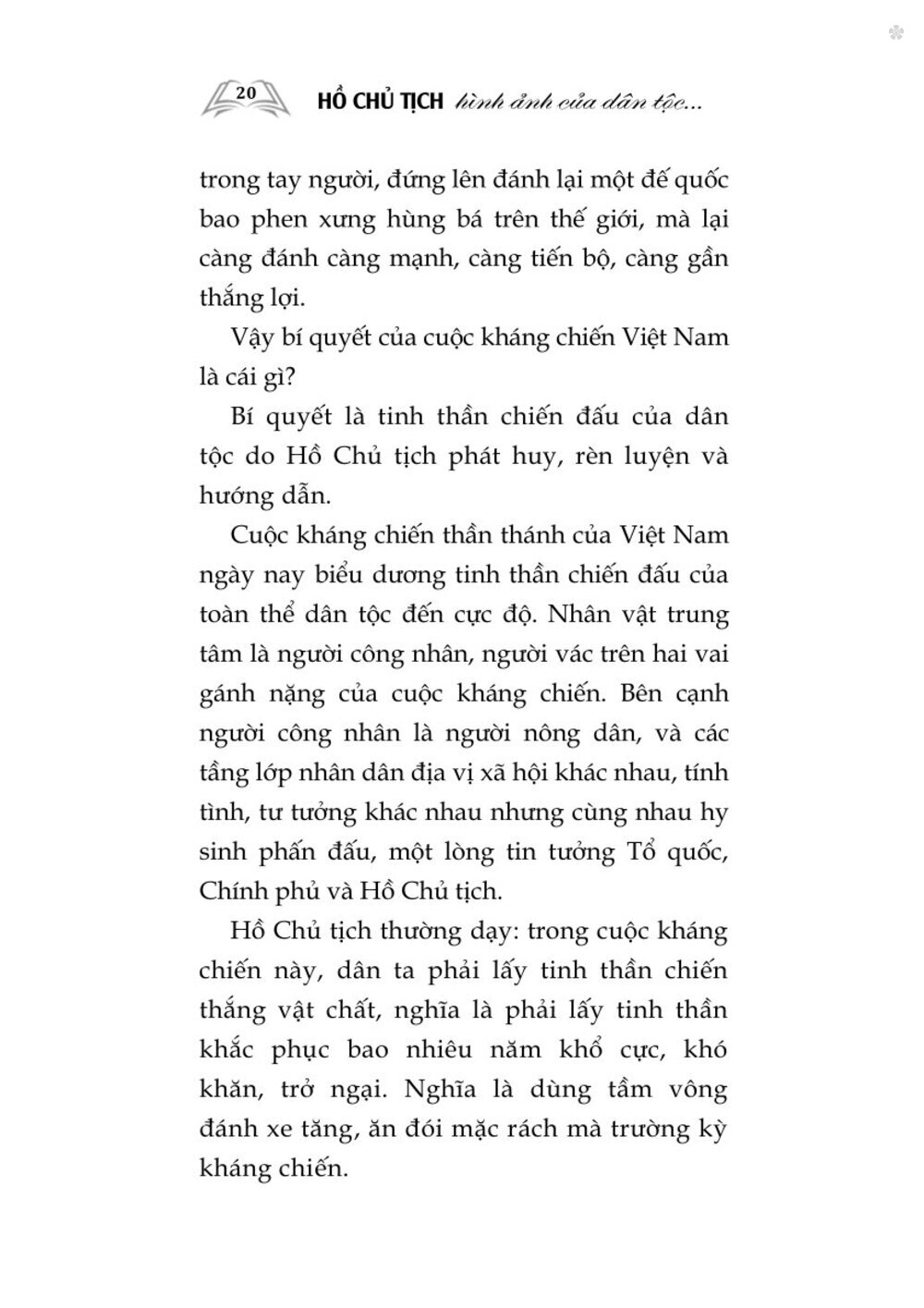 20 HỒ CHỦ TỊCH hình ảnh của dân tộc...

trong tay người, đứng lên đánh lại một đế quốc bao phen xưng hùng bá trên thế giới, mà lại càng đánh càng mạnh, càng tiến bộ, càng gần thắng lợi.

Vậy bí quyết của cuộc kháng chiến Việt Nam là cái gì?

Bí quyết là tinh thần chiến đấu của dân tộc do Hồ Chủ tịch phát huy, rèn luyện và hướng dẫn.

Cuộc kháng chiến thần thánh của Việt Nam ngày nay biểu dương tinh thần chiến đấu của toàn thể dân tộc đến cực độ. Nhân vật trung tâm là người công nhân, người vác trên hai vai gánh nặng của cuộc kháng chiến. Bên cạnh người công nhân là người nông dân, và các tầng lớp nhân dân địa vị xã hội khác nhau, tính tình, tư tưởng khác nhau nhưng cùng nhau hy sinh phấn đấu, một lòng tin tưởng Tổ quốc, Chính phủ và Hồ Chủ tịch.

Hồ Chủ tịch thường dạy: trong cuộc kháng chiến này, dân ta phải lấy tinh thần chiến thắng vật chất, nghĩa là phải lấy tinh thần khắc phục bao nhiêu năm khổ cực, khó khăn, trở ngại. Nghĩa là dùng tầm vông đánh xe tăng, ăn đói mặc rách mà trường kỳ kháng chiến.